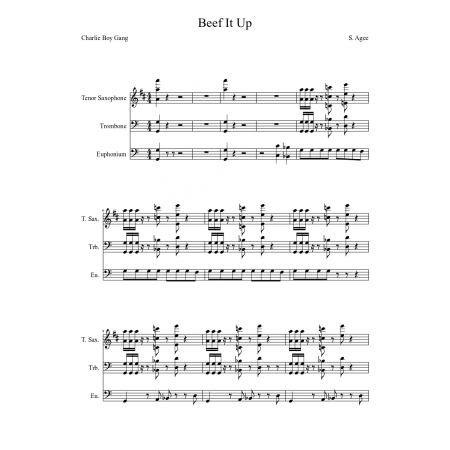 Beef It Up

Charlie Boy Gang

S. Agee

Tenor Saxophone

Trombone

Euphonium

T. Sax.

Trb.

Eu.

T. Sax.

Trb.

Eu.